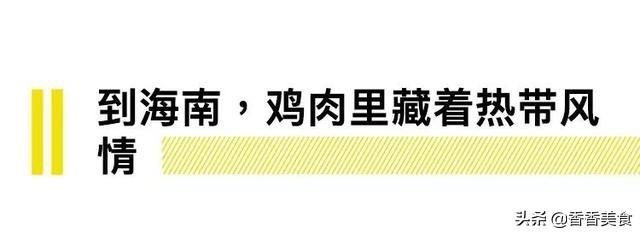 到海南，鸡肉里藏着热带风情

头条 @香香美食